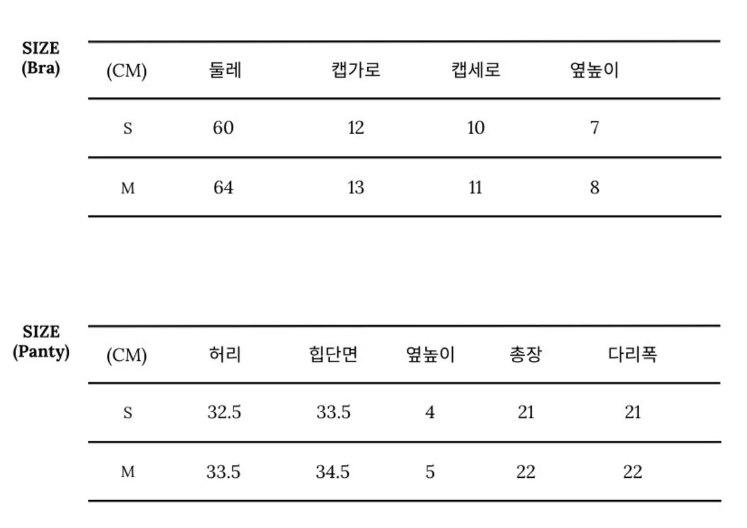 SIZE
(Bra)

| (CM) | 둘레 | 캡가로 | 캡세로 | 옆높이 |
|---|---|---|---|---|
| S | 60 | 12 | 10 | 7 |
| M | 64 | 13 | 11 | 8 |

SIZE
(Panty)

| (CM) | 허리 | 힙단면 | 옆높이 | 총장 | 다리폭 |
|---|---|---|---|---|---|
| S | 32.5 | 33.5 | 4 | 21 | 21 |
| M | 33.5 | 34.5 | 5 | 22 | 22 |